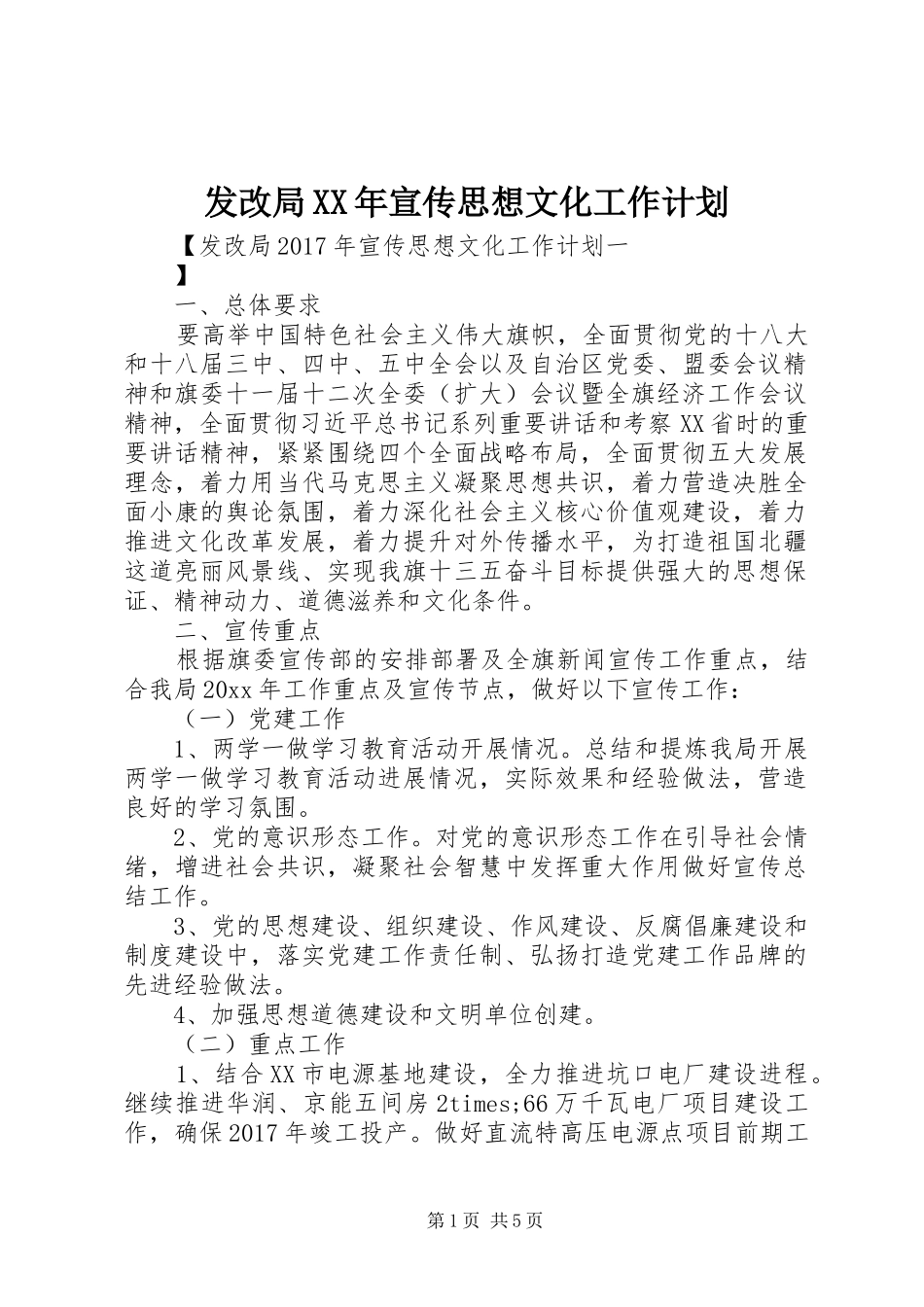 发改局XX年宣传思想文化工作计划

【发改局2017年宣传思想文化工作计划一
】

一、总体要求

要高举中国特色社会主义伟大旗帜，全面贯彻党的十八大和十八届三中、四中、五中全会以及自治区党委、盟委会议精神和旗委十一届十二次全委（扩大）会议暨全旗经济工作会议精神，全面贯彻习近平总书记系列重要讲话和考察XX省时的重要讲话精神，紧紧围绕四个全面战略布局，全面贯彻五大发展理念，着力用当代马克思主义凝聚思想共识，着力营造决胜全面小康的舆论氛围，着力深化社会主义核心价值观建设，着力推进文化改革发展，着力提升对外传播水平，为打造祖国北疆这道亮丽风景线、实现我旗十三五奋斗目标提供强大的思想保证、精神动力、道德滋养和文化条件。

二、宣传重点

根据旗委宣传部的安排部署及全旗新闻宣传工作重点，结合我局20xx年工作重点及宣传节点，做好以下宣传工作：

（一）党建工作

1、两学一做学习教育活动开展情况。总结和提炼我局开展两学一做学习教育活动进展情况，实际效果和经验做法，营造良好的学习氛围。

2、党的意识形态工作。对党的意识形态工作在引导社会情绪，增进社会共识，凝聚社会智慧中发挥重大作用做好宣传总结工作。

3、党的思想建设、组织建设、作风建设、反腐倡廉建设和制度建设中，落实党建工作责任制、弘扬打造党建工作品牌的先进经验做法。

4、加强思想道德建设和文明单位创建。

（二）重点工作

1、结合XX市电源基地建设，全力推进坑口电厂建设进程。继续推进华润、京能五间房2times;66万千瓦电厂项目建设工作，确保2017年竣工投产。做好直流特高压电源点项目前期工

第1页 共5页